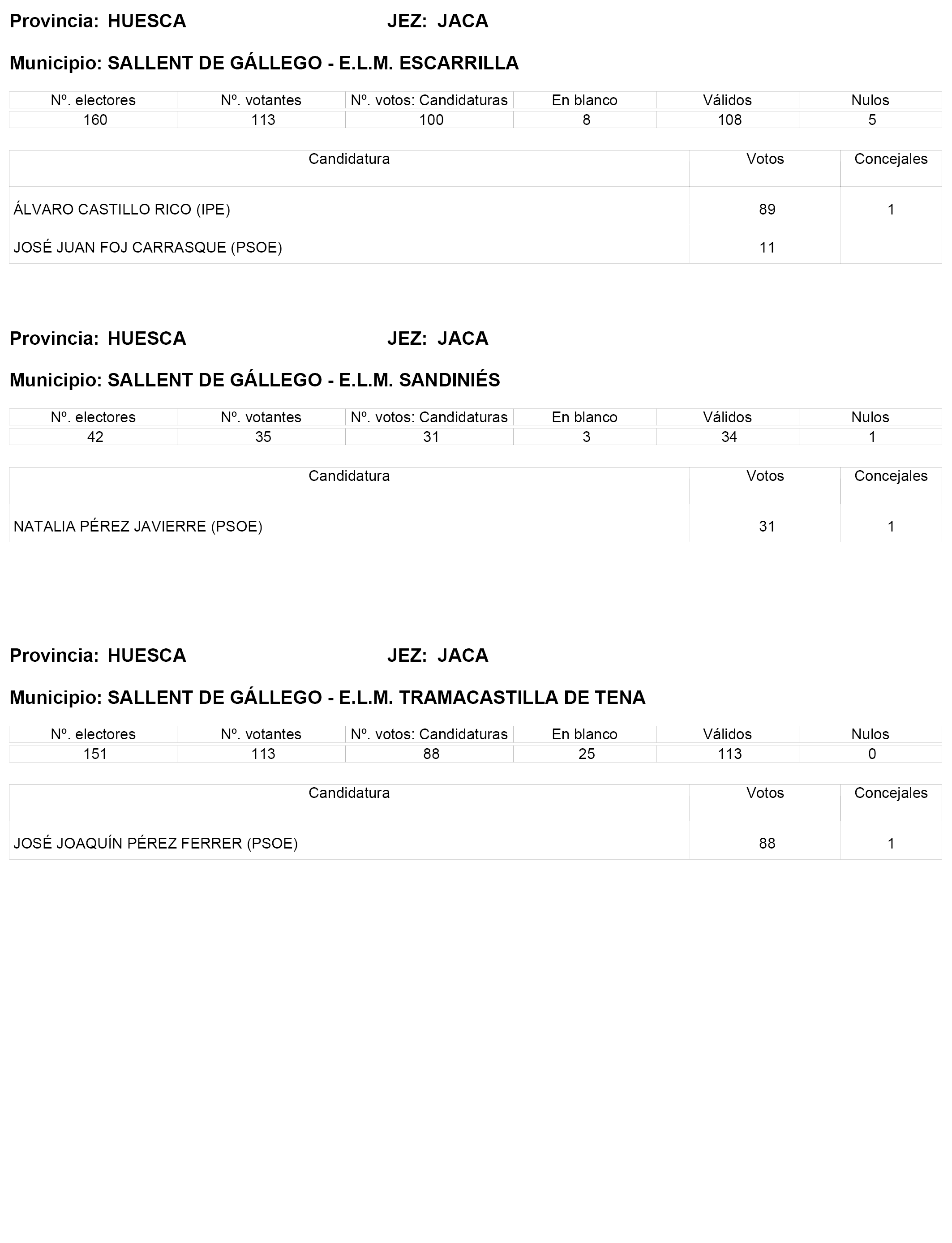 Provincia: HUESCA JEZ: JACA

Municipio: SALLENT DE GÁLLEGO - E.L.M. ESCARRILLA

| Nº. electores | Nº. votantes | Nº. votos: Candidaturas | En blanco | Válidos | Nulos |
|---|---|---|---|---|---|
| 160 | 113 | 100 | 8 | 108 | 5 |

| Candidatura | Votos | Concejales |
|---|---|---|
| ÁLVARO CASTILLO RICO (IPE) | 89 | 1 |
| JOSÉ JUAN FOJ CARRASQUE (PSOE) | 11 | |

Provincia: HUESCA JEZ: JACA

Municipio: SALLENT DE GÁLLEGO - E.L.M. SANDINIÉS

| Nº. electores | Nº. votantes | Nº. votos: Candidaturas | En blanco | Válidos | Nulos |
|---|---|---|---|---|---|
| 42 | 35 | 31 | 3 | 34 | 1 |

| Candidatura | Votos | Concejales |
|---|---|---|
| NATALIA PÉREZ JAVIERRE (PSOE) | 31 | 1 |

Provincia: HUESCA JEZ: JACA

Municipio: SALLENT DE GÁLLEGO - E.L.M. TRAMACASTILLA DE TENA

| Nº. electores | Nº. votantes | Nº. votos: Candidaturas | En blanco | Válidos | Nulos |
|---|---|---|---|---|---|
| 151 | 113 | 88 | 25 | 113 | 0 |

| Candidatura | Votos | Concejales |
|---|---|---|
| JOSÉ JOAQUÍN PÉREZ FERRER (PSOE) | 88 | 1 |